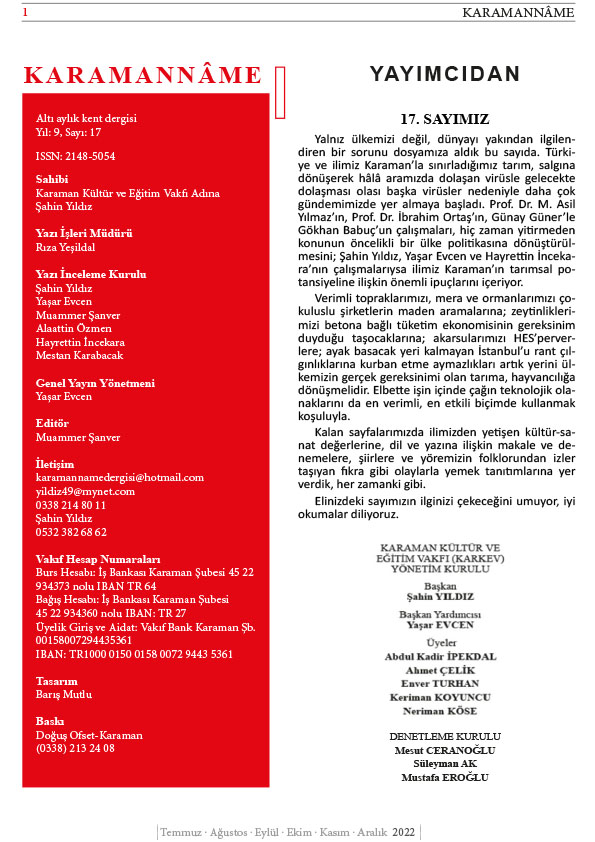 1 KARAMANNÂME

KARAMANNÂME

Altı aylık kent dergisi
Yıl: 9, Sayı: 17

ISSN: 2148-5054

Sahibi
Karaman Kültür ve Eğitim Vakfı Adına
Şahin Yıldız

Yazı İşleri Müdürü
Rıza Yeşildal

Yazı İnceleme Kurulu
Şahin Yıldız
Yaşar Evcen
Muammer Şanver
Alaattin Özmen
Hayrettin İncekara
Mestan Karabacak

Genel Yayın Yönetmeni
Yaşar Evcen

Editör
Muammer Şanver

İletişim
karamannamedergisi@hotmail.com
yildiz49@mynet.com
0338 214 80 11
Şahin Yıldız
0532 382 68 62

Vakıf Hesap Numaraları
Burs Hesabı: İş Bankası Karaman Şubesi 45 22 934373 nolu IBAN TR 64
Bağış Hesabı: İş Bankası Karaman Şubesi 45 22 934360 nolu IBAN: TR 27
Üyelik Giriş ve Aidat: Vakıf Bank Karaman Şb. 00158007294435361
IBAN: TR1000 0150 0158 0072 9443 5361

Tasarım
Barış Mutlu

Baskı
Doğuş Ofset-Karaman
(0338) 213 24 08

YAYIMCIDAN

17. SAYIMIZ

Yalnız ülkemizi değil, dünyayı yakından ilgilendiren bir sorunu dosyamıza aldık bu sayıda. Türkiye ve ilimiz Karaman'la sınırladığımız tarım, salgına dönüşerek hâlâ aramızda dolaşan virüsle gelecekte dolaşması olası başka virüsler nedeniyle daha çok gündemimizde yer almaya başladı. Prof. Dr. M. Asil Yılmaz'ın, Prof. Dr. İbrahim Ortaş'ın, Günay Güner'le Gökhan Babuç'un çalışmaları, hiç zaman yitirmeden konunun öncelikli bir ülke politikasına dönüştürülmesini; Şahin Yıldız, Yaşar Evcen ve Hayrettin İncekara'nın çalışmalarıysa ilimiz Karaman'ın tarımsal potansiyeline ilişkin önemli ipuçlarını içeriyor.

Verimli topraklarımızı, mera ve ormanlarımızı çokuluslu şirketlerin maden aramalarına; zeytinliklerimizi betona bağlı tüketim ekonomisinin gereksinim duyduğu taşocaklarına; akarsularımızı HES'perverlere; ayak basacak yeri kalmayan İstanbul'u rant çılgınlıklarına kurban etme aymazlıkları artık yerini ülkemizin gerçek gereksinimi olan tarıma, hayvancılığa dönüşmelidir. Elbette işin içinde çağın teknolojik olanaklarını da en verimli, en etkili biçimde kullanmak koşuluyla.

Kalan sayfalarımızda ilimizden yetişen kültür-sanat değerlerine, dil ve yazına ilişkin makale ve denemelere, şiirlere ve yöremizin folklorundan izler taşıyan fıkra gibi olaylarla yemek tanıtımlarına yer verdik, her zamanki gibi.

Elinizdeki sayımızın ilginizi çekeceğini umuyor, iyi okumalar diliyoruz.

KARAMAN KÜLTÜR VE EĞİTİM VAKFI (KARKEV) YÖNETİM KURULU

Başkan
Şahin YILDIZ

Başkan Yardımcısı
Yaşar EVCEN

Üyeler
Abdul Kadir İPEKDAL
Ahmet ÇELİK
Enver TURHAN
Keriman KOYUNCU
Neriman KÖSE

DENETLEME KURULU
Mesut CERANOĞLU
Süleyman AK
Mustafa EROĞLU

Temmuz · Ağustos · Eylül · Ekim · Kasım · Aralık 2022